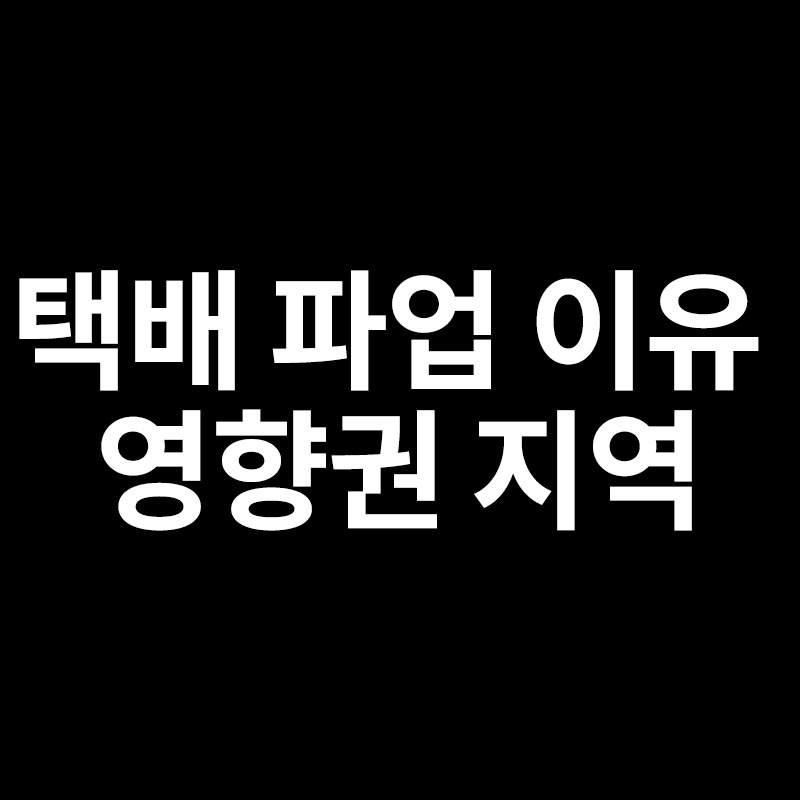 택배 파업 이유
영향권 지역